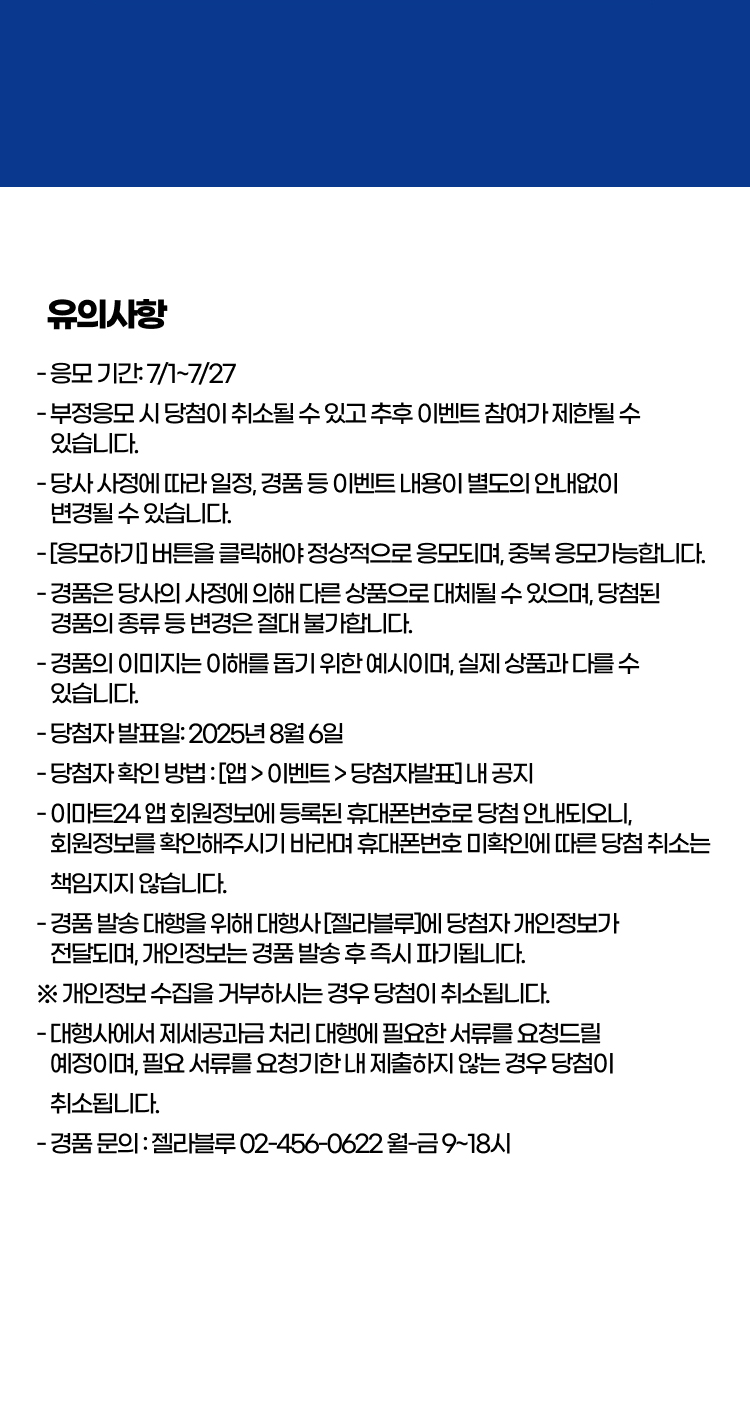 유의사항

- 응모 기간: 7/1~7/27

- 부정응모 시 당첨이 취소될 수 있고 추후 이벤트 참여가 제한될 수 있습니다.

- 당사 사정에 따라 일정, 경품 등 이벤트 내용이 별도의 안내없이 변경될 수 있습니다.

- [응모하기] 버튼을 클릭해야 정상적으로 응모되며, 중복 응모가능합니다.

- 경품은 당사의 사정에 의해 다른 상품으로 대체될 수 있으며, 당첨된 경품의 종류 등 변경은 절대 불가합니다.

- 경품의 이미지는 이해를 돕기 위한 예시이며, 실제 상품과 다를 수 있습니다.

- 당첨자 발표일: 2025년 8월 6일

- 당첨자 확인 방법 : [앱 > 이벤트 > 당첨자발표] 내 공지

- 이마트24 앱 회원정보에 등록된 휴대폰번호로 당첨 안내되오니, 회원정보를 확인해주시기 바라며 휴대폰번호 미확인에 따른 당첨 취소는 책임지지 않습니다.

- 경품 발송 대행을 위해 대행사 [젤라블루]에 당첨자 개인정보가 전달되며, 개인정보는 경품 발송 후 즉시 파기됩니다.

※ 개인정보 수집을 거부하시는 경우 당첨이 취소됩니다.

- 대행사에서 제세공과금 처리 대행에 필요한 서류를 요청드릴 예정이며, 필요 서류를 요청기한 내 제출하지 않는 경우 당첨이 취소됩니다.

- 경품 문의 : 젤라블루 02-456-0622 월-금 9~18시